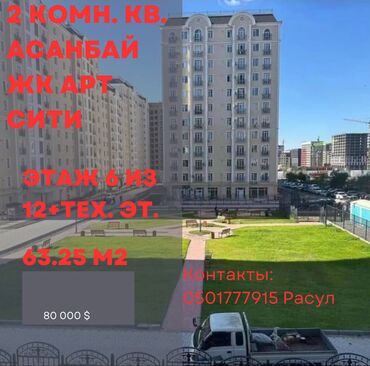 2 КОМН. КВ. АСАНБАЙ ЖК АРТ СИТИ

ЭТАЖ 6 ИЗ 12+ТЕХ. ЭТ.

63.25 М2

80 000 $

Контакты:
0501777915 Расул